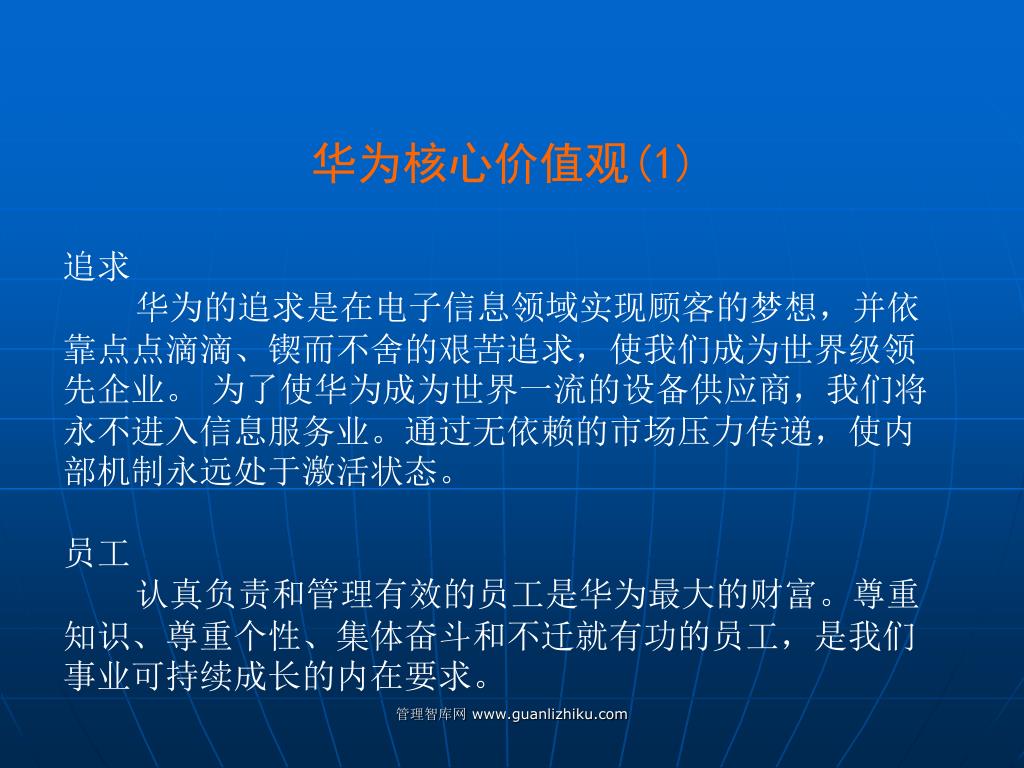 华为核心价值观(1)

追求

华为的追求是在电子信息领域实现顾客的梦想，并依靠点点滴滴、锲而不舍的艰苦追求，使我们成为世界级领先企业。 为了使华为成为世界一流的设备供应商，我们将永不进入信息服务业。通过无依赖的市场压力传递，使内部机制永远处于激活状态。

员工

认真负责和管理有效的员工是华为最大的财富。尊重知识、尊重个性、集体奋斗和不迁就有功的员工，是我们事业可持续成长的内在要求。

管理智库网 www.guanlizhiku.com